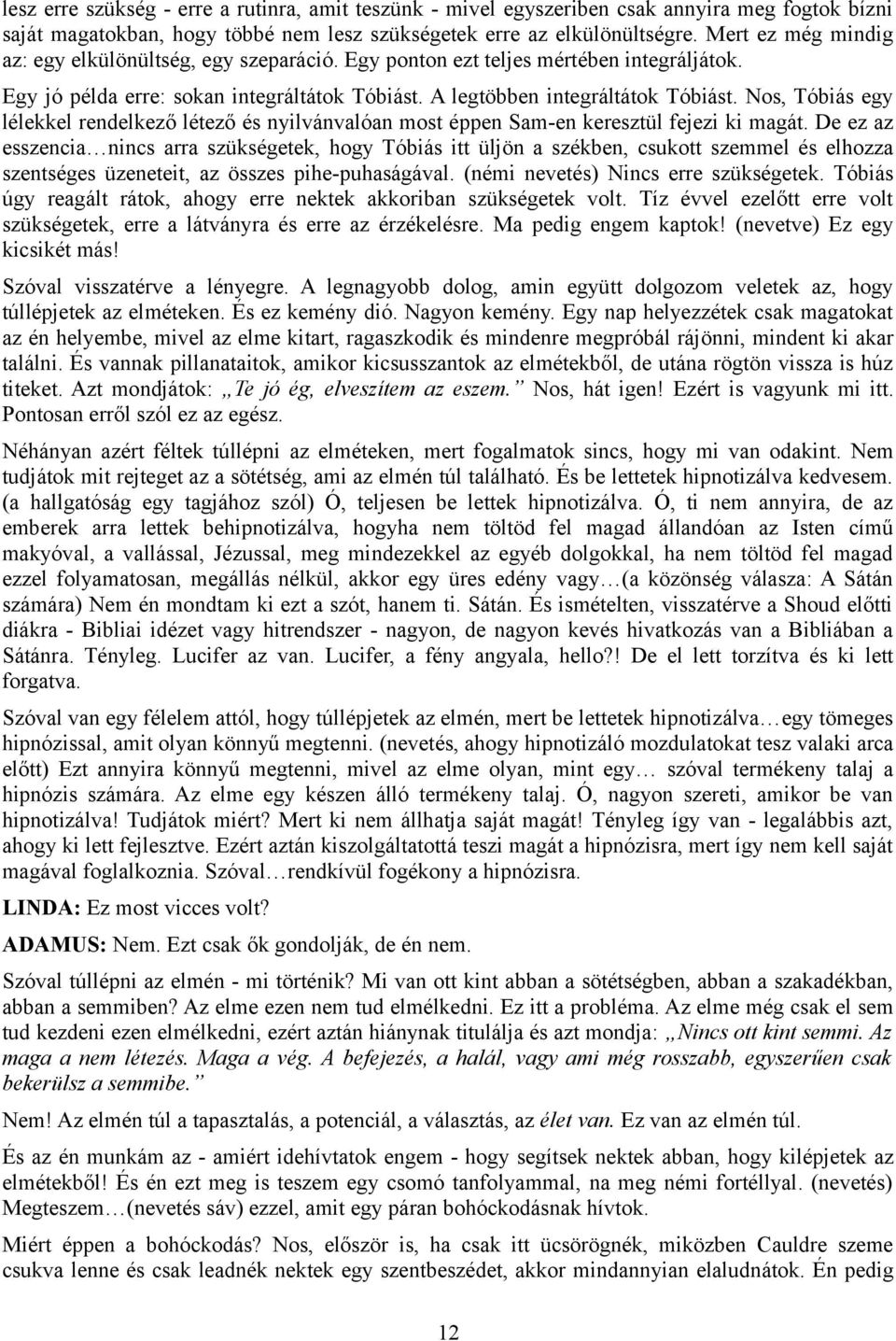 lesz erre szükség - erre a rutinra, amit teszünk - mivel egyszeriben csak annyira meg fogtok bízni saját magatokban, hogy többé nem lesz szükségetek erre az elkülönültségre. Mert ez még mindig az: egy elkülönültség, egy szeparáció. Egy ponton ezt teljes mértében integráljátok.

Egy jó példa erre: sokan integráltátok Tóbiást. A legtöbben integráltátok Tóbiást. Nos, Tóbiás egy lélekkel rendelkező létező és nyilvánvalóan most éppen Sam-en keresztül fejezi ki magát. De ez az esszencia…nincs arra szükségetek, hogy Tóbiás itt üljön a székben, csukott szemmel és elhozza szentséges üzeneteit, az összes pihe-puhaságával. (némi nevetés) Nincs erre szükségetek. Tóbiás úgy reagált rátok, ahogy erre nektek akkoriban szükségetek volt. Tíz évvel ezelőtt erre volt szükségetek, erre a látványra és erre az érzékelésre. Ma pedig engem kaptok! (nevetve) Ez egy kicsikét más!

Szóval visszatérve a lényegre. A legnagyobb dolog, amin együtt dolgozom veletek az, hogy túllépjetek az elméteken. És ez kemény dió. Nagyon kemény. Egy nap helyezzétek csak magatokat az én helyembe, mivel az elme kitart, ragaszkodik és mindenre megpróbál rájönni, mindent ki akar találni. És vannak pillanataitok, amikor kicsusszantok az elmétekből, de utána rögtön vissza is húz titeket. Azt mondjátok: „Te jó ég, elveszítem az eszem.” Nos, hát igen! Ezért is vagyunk mi itt. Pontosan erről szól ez az egész.

Néhányan azért féltek túllépni az elméteken, mert fogalmatok sincs, hogy mi van odakint. Nem tudjátok mit rejteget az a sötétség, ami az elmén túl található. És be lettetek hipnotizálva kedvesem. (a hallgatóság egy tagjához szól) Ó, teljesen be lettek hipnotizálva. Ó, ti nem annyira, de az emberek arra lettek behipnotizálva, hogyha nem töltöd fel magad állandóan az Isten című makyóval, a vallással, Jézussal, meg mindezekkel az egyéb dolgokkal, ha nem töltöd fel magad ezzel folyamatosan, megállás nélkül, akkor egy üres edény vagy…(a közönség válasza: A Sátán számára) Nem én mondtam ki ezt a szót, hanem ti. Sátán. És ismételten, visszatérve a Shoud előtti diákra - Bibliai idézet vagy hitrendszer - nagyon, de nagyon kevés hivatkozás van a Bibliában a Sátánra. Tényleg. Lucifer az van. Lucifer, a fény angyala, hello?! De el lett torzítva és ki lett forgatva.

Szóval van egy félelem attól, hogy túllépjetek az elmén, mert be lettetek hipnotizálva…egy tömeges hipnózissal, amit olyan könnyű megtenni. (nevetés, ahogy hipnotizáló mozdulatokat tesz valaki arca előtt) Ezt annyira könnyű megtenni, mivel az elme olyan, mint egy… szóval termékeny talaj a hipnózis számára. Az elme egy készen álló termékeny talaj. Ó, nagyon szereti, amikor be van hipnotizálva! Tudjátok miért? Mert ki nem állhatja saját magát! Tényleg így van - legalábbis azt, ahogy ki lett fejlesztve. Ezért aztán kiszolgáltatottá teszi magát a hipnózisra, mert így nem kell saját magával foglalkoznia. Szóval…rendkívül fogékony a hipnózisra.

LINDA: Ez most vicces volt?

ADAMUS: Nem. Ezt csak ők gondolják, de én nem.

Szóval túllépni az elmén - mi történik? Mi van ott kint abban a sötétségben, abban a szakadékban, abban a semmiben? Az elme ezen nem tud elmélkedni. Ez itt a probléma. Az elme még csak el sem tud kezdeni ezen elmélkedni, ezért aztán hiánynak titulálja és azt mondja: „Nincs ott kint semmi. Az maga a nem létezés. Maga a vég. A befejezés, a halál, vagy ami még rosszabb, egyszerűen csak bekerülsz a semmibe.”

Nem! Az elmén túl a tapasztalás, a potenciál, a választás, az élet van. Ez van az elmén túl.

És az én munkám az - amiért idehívtatok engem - hogy segítsek nektek abban, hogy kilépjetek az elmétekből! És én ezt meg is teszem egy csomó tanfolyammal, na meg némi fortéllyal. (nevetés) Megteszem…(nevetés sáv) ezzel, amit egy páran bohóckodásnak hívtok.

Miért éppen a bohóckodás? Nos, először is, ha csak itt ücsörögnék, miközben Cauldre szeme csukva lenne és csak leadnék nektek egy szentbeszédet, akkor mindannyian elaludnátok. Én pedig

12